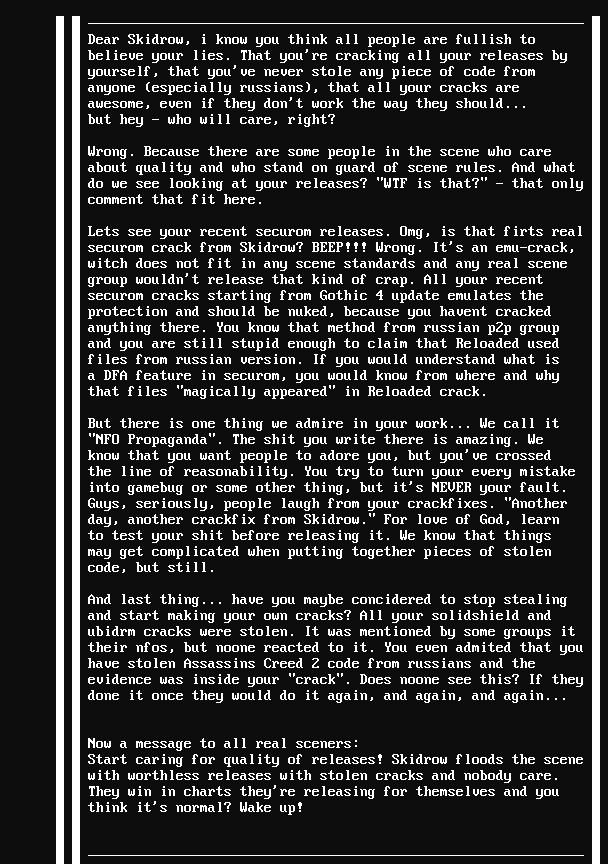 Dear Skidrow, i know you think all people are fullish to believe your lies. That you're cracking all your releases by yourself, that you've never stole any piece of code from anyone (especially russians), that all your cracks are awesome, even if they don't work the way they should... but hey - who will care, right?

Wrong. Because there are some people in the scene who care about quality and who stand on guard of scene rules. And what do we see looking at your releases? "WTF is that?" - that only comment that fit here.

Lets see your recent securom releases. Omg, is that firts real securom crack from Skidrow? BEEP!!! Wrong. It's an emu-crack, witch does not fit in any scene standards and any real scene group wouldn't release that kind of crap. All your recent securom cracks starting from Gothic 4 update emulates the protection and should be nuked, because you havent cracked anything there. You know that method from russian p2p group and you are still stupid enough to claim that Reloaded used files from russian version. If you would understand what is a DFA feature in securom, you would know from where and why that files "magically appeared" in Reloaded crack.

But there is one thing we admire in your work... We call it "NFO Propaganda". The shit you write there is amazing. We know that you want people to adore you, but you've crossed the line of reasonability. You try to turn your every mistake into gamebug or some other thing, but it's NEVER your fault. Guys, seriously, people laugh from your crackfixes. "Another day, another crackfix from Skidrow." For love of God, learn to test your shit before releasing it. We know that things may get complicated when putting together pieces of stolen code, but still.

And last thing... have you maybe concidered to stop stealing and start making your own cracks? All your solidshield and ubidrm cracks were stolen. It was mentioned by some groups it their nfos, but noone reacted to it. You even admited that you have stolen Assassins Creed 2 code from russians and the evidence was inside your "crack". Does noone see this? If they done it once they would do it again, and again, and again...

Now a message to all real sceners:
Start caring for quality of releases! Skidrow floods the scene with worthless releases with stolen cracks and nobody care. They win in charts they're releasing for themselves and you think it's normal? Wake up!